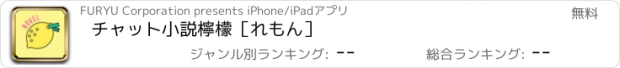 NOVEL

FURYU Corporation presents iPhone/iPadアプリ

無料

チャット小説檸檬［れもん］

ジャンル別ランキング: --

総合ランキング: --